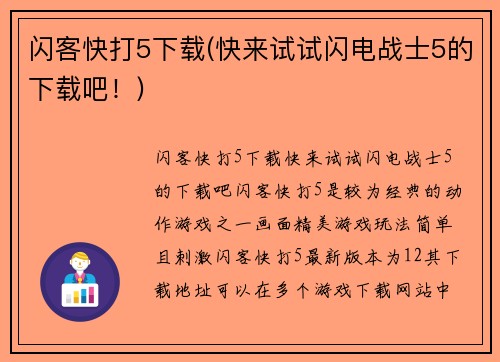 闪客快打5下载(快来试试闪电战士5的下载吧！)

闪客快打5下载快来试试闪电战士5的下载吧闪客快打5是较为经典的动作游戏之一画面精美游戏玩法简单且刺激闪客快打5最新版本为12其下载地址可以在多个游戏下载网站中